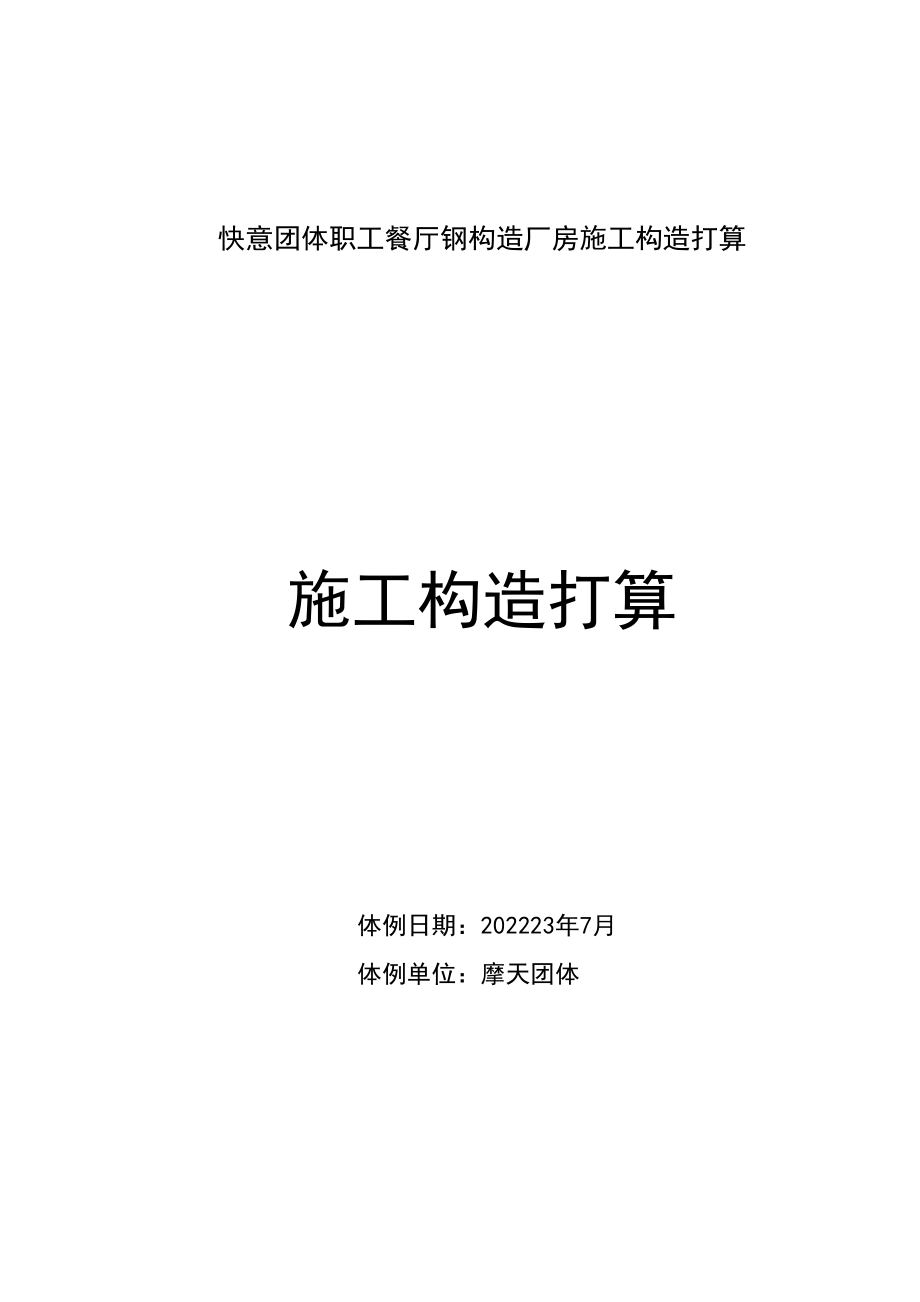 快意团体职工餐厅钢构造厂房施工构造打算

施工构造打算

体例日期：202223年7月

体例单位：摩天团体